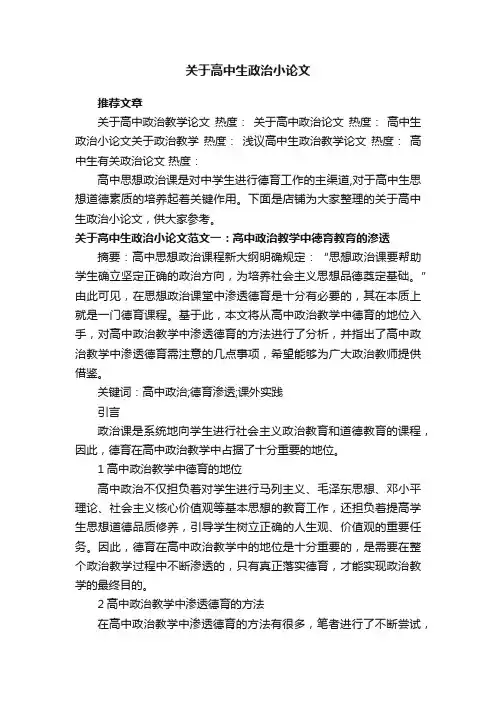 关于高中生政治小论文

推荐文章

关于高中政治教学论文 热度： 关于高中政治论文 热度： 高中生政治小论文关于政治教学 热度： 浅议高中生政治教学论文 热度： 高中生有关政治论文 热度：

高中思想政治课是对中学生进行德育工作的主渠道,对于高中生思想道德素质的培养起着关键作用。下面是店铺为大家整理的关于高中生政治小论文，供大家参考。

关于高中生政治小论文范文一：高中政治教学中德育教育的渗透

摘要：高中思想政治课程新大纲明确规定：“思想政治课要帮助学生确立坚定正确的政治方向，为培养社会主义思想品德奠定基础。”由此可见，在思想政治课堂中渗透德育是十分有必要的，其在本质上就是一门德育课程。基于此，本文将从高中政治教学中德育的地位入手，对高中政治教学中渗透德育的方法进行了分析，并指出了高中政治教学中渗透德育需注意的几点事项，希望能够为广大政治教师提供借鉴。

关键词：高中政治;德育渗透;课外实践

引言

政治课是系统地向学生进行社会主义政治教育和道德教育的课程，因此，德育在高中政治教学中占据了十分重要的地位。

1 高中政治教学中德育的地位

高中政治不仅担负着对学生进行马列主义、毛泽东思想、邓小平理论、社会主义核心价值观等基本思想的教育工作，还担负着提高学生思想道德品质修养，引导学生树立正确的人生观、价值观的重要任务。因此，德育在高中政治教学中的地位是十分重要的，是需要在整个政治教学过程中不断渗透的，只有真正落实德育，才能实现政治教学的最终目的。

2 高中政治教学中渗透德育的方法

在高中政治教学中渗透德育的方法有很多，笔者进行了不断尝试，